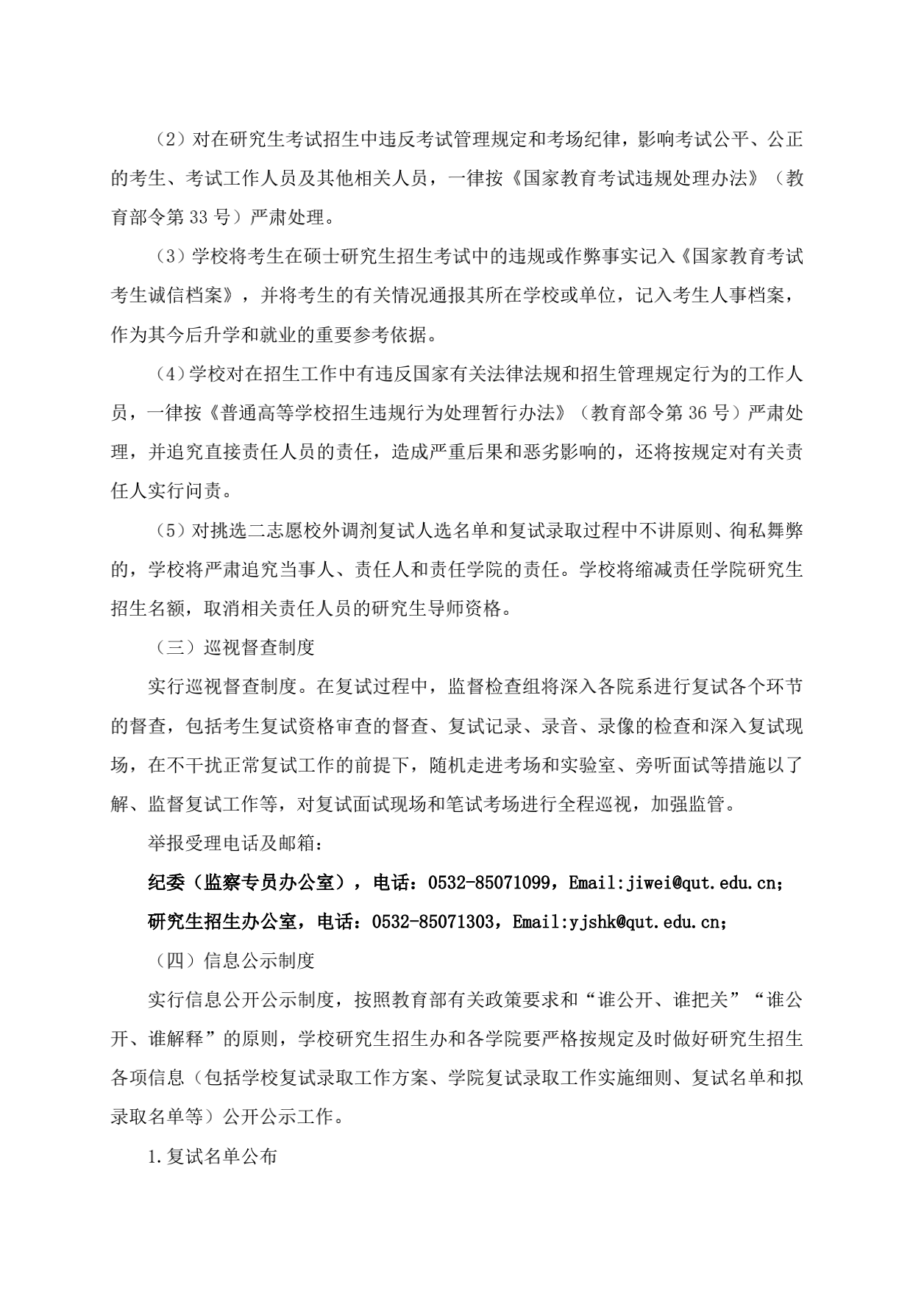 （2）对在研究生考试招生中违反考试管理规定和考场纪律，影响考试公平、公正的考生、考试工作人员及其他相关人员，一律按《国家教育考试违规处理办法》（教育部令第 33 号）严肃处理。

（3）学校将考生在硕士研究生招生考试中的违规或作弊事实记入《国家教育考试考生诚信档案》，并将考生的有关情况通报其所在学校或单位，记入考生人事档案，作为其今后升学和就业的重要参考依据。

（4）学校对在招生工作中有违反国家有关法律法规和招生管理规定行为的工作人员，一律按《普通高等学校招生违规行为处理暂行办法》（教育部令第 36 号）严肃处理，并追究直接责任人员的责任，造成严重后果和恶劣影响的，还将按规定对有关责任人实行问责。

（5）对挑选二志愿校外调剂复试人选名单和复试录取过程中不讲原则、徇私舞弊的，学校将严肃追究当事人、责任人和责任学院的责任。学校将缩减责任学院研究生招生名额，取消相关责任人员的研究生导师资格。

（三）巡视督查制度

实行巡视督查制度。在复试过程中，监督检查组将深入各院系进行复试各个环节的督查，包括考生复试资格审查的督查、复试记录、录音、录像的检查和深入复试现场，在不干扰正常复试工作的前提下，随机走进考场和实验室、旁听面试等措施以了解、监督复试工作等，对复试面试现场和笔试考场进行全程巡视，加强监管。

举报受理电话及邮箱：

纪委（监察专员办公室），电话：0532-85071099，Email:jiwei@qut.edu.cn；

研究生招生办公室，电话：0532-85071303，Email:yjshk@qut.edu.cn；

（四）信息公示制度

实行信息公开公示制度，按照教育部有关政策要求和“谁公开、谁把关”“谁公开、谁解释”的原则，学校研究生招生办和各学院要严格按规定及时做好研究生招生各项信息（包括学校复试录取工作方案、学院复试录取工作实施细则、复试名单和拟录取名单等）公开公示工作。

1.复试名单公布